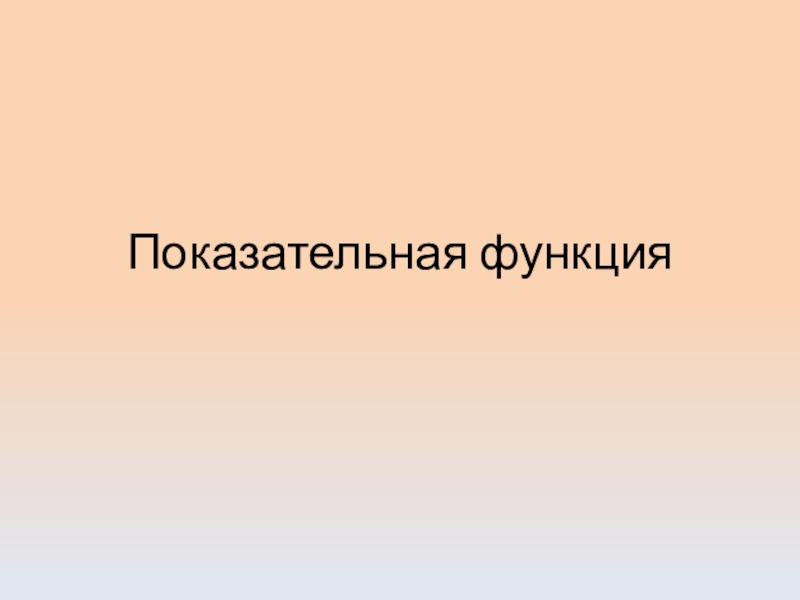 Показательная функция